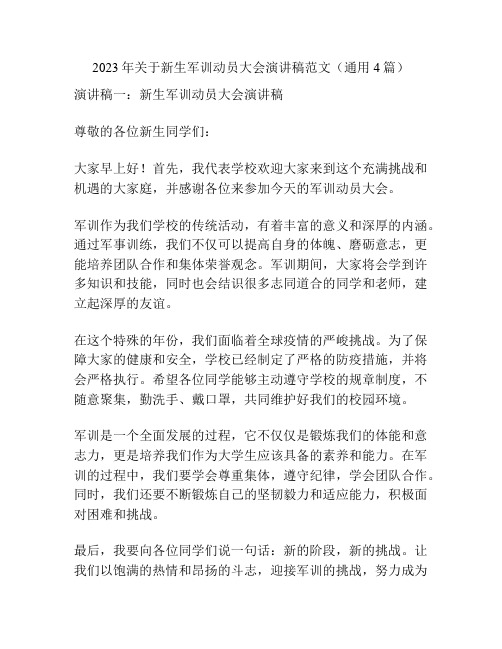 2023 年关于新生军训动员大会演讲稿范文（通用 4 篇）

演讲稿一：新生军训动员大会演讲稿

尊敬的各位新生同学们：

大家早上好！首先，我代表学校欢迎大家来到这个充满挑战和机遇的大家庭，并感谢各位来参加今天的军训动员大会。

军训作为我们学校的传统活动，有着丰富的意义和深厚的内涵。通过军事训练，我们不仅可以提高自身的体魄、磨砺意志，更能培养团队合作和集体荣誉观念。军训期间，大家将会学到许多知识和技能，同时也会结识很多志同道合的同学和老师，建立起深厚的友谊。

在这个特殊的年份，我们面临着全球疫情的严峻挑战。为了保障大家的健康和安全，学校已经制定了严格的防疫措施，并将会严格执行。希望各位同学能够主动遵守学校的规章制度，不随意聚集，勤洗手、戴口罩，共同维护好我们的校园环境。

军训是一个全面发展的过程，它不仅仅是锻炼我们的体能和意志力，更是培养我们作为大学生应该具备的素养和能力。在军训的过程中，我们要学会尊重集体，遵守纪律，学会团队合作。同时，我们还要不断锻炼自己的坚韧毅力和适应能力，积极面对困难和挑战。

最后，我要向各位同学们说一句话：新的阶段，新的挑战。让我们以饱满的热情和昂扬的斗志，迎接军训的挑战，努力成为